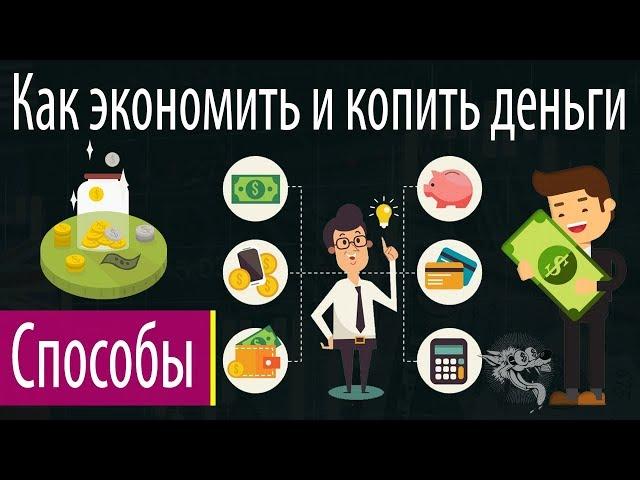 Как экономить и копить деньги

Способы